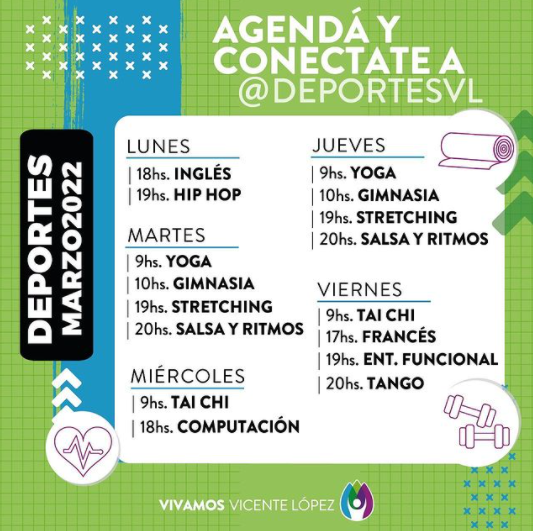 AGENDÁ Y CONECTATE A @DEPORTESVL

DEPORTES MARZO2022

LUNES
| 18hs. INGLÉS
| 19hs. HIP HOP

MARTES
| 9hs. YOGA
| 10hs. GIMNASIA
| 19hs. STRETCHING
| 20hs. SALSA Y RITMOS

MIÉRCOLES
| 9hs. TAI CHI
| 18hs. COMPUTACIÓN

JUEVES
| 9hs. YOGA
| 10hs. GIMNASIA
| 19hs. STRETCHING
| 20hs. SALSA Y RITMOS

VIERNES
| 9hs. TAI CHI
| 17hs. FRANCÉS
| 19hs. ENT. FUNCIONAL
| 20hs. TANGO

VIVAMOS VICENTE LÓPEZ